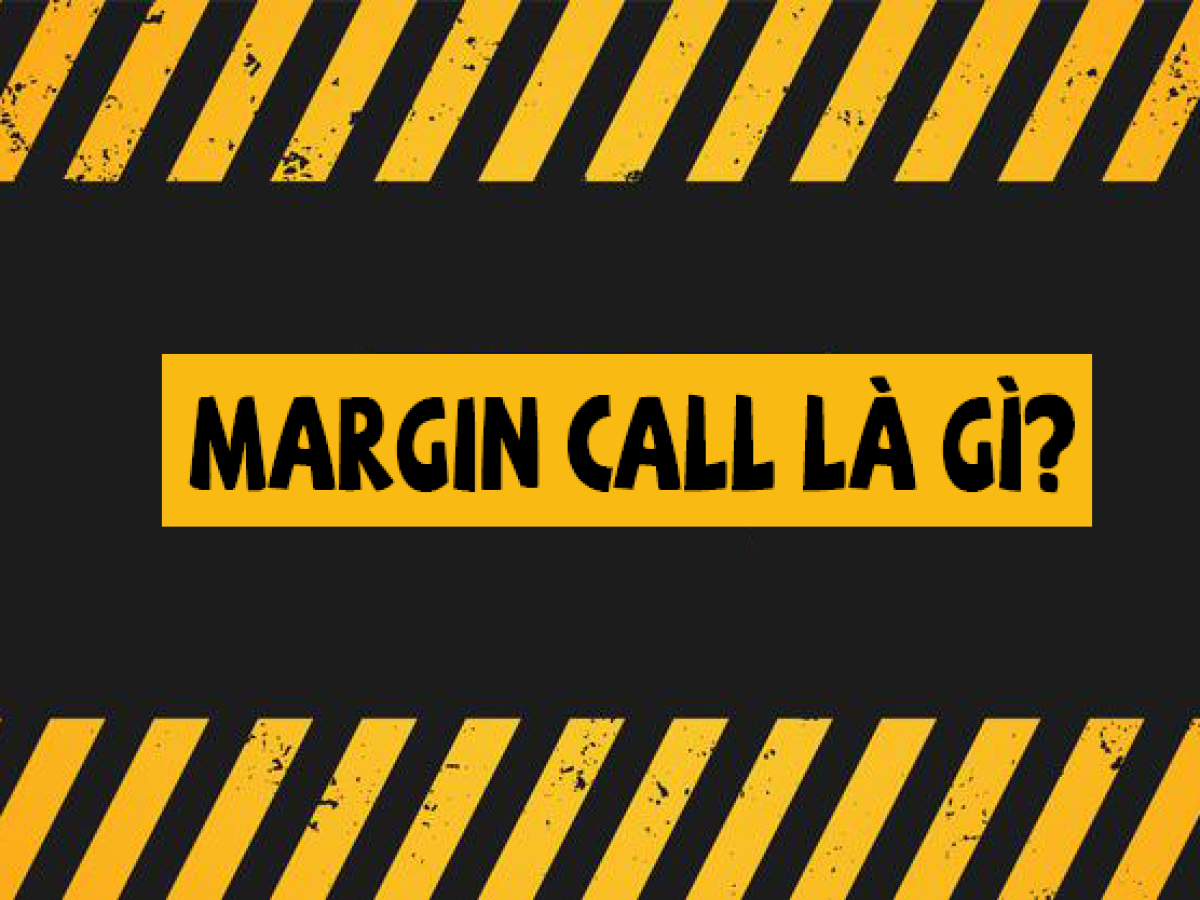 MARGIN CALL LÀ GÌ?